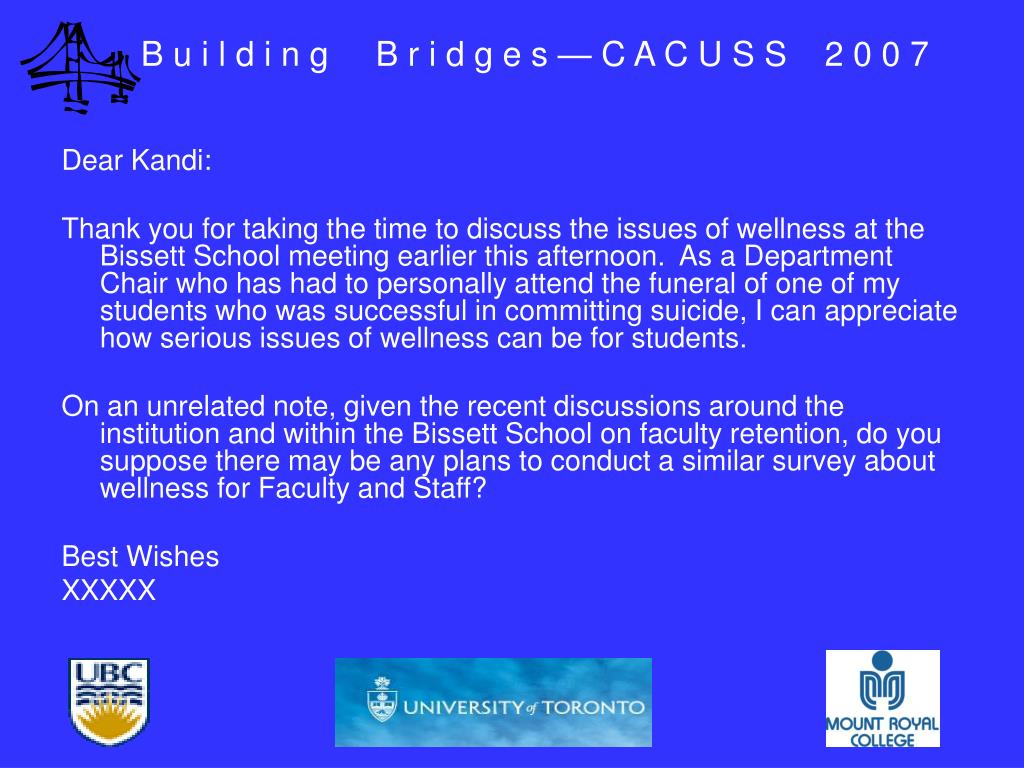 Building Bridges—CACUSS 2007

Dear Kandi:

Thank you for taking the time to discuss the issues of wellness at the Bissett School meeting earlier this afternoon. As a Department Chair who has had to personally attend the funeral of one of my students who was successful in committing suicide, I can appreciate how serious issues of wellness can be for students.

On an unrelated note, given the recent discussions around the institution and within the Bissett School on faculty retention, do you suppose there may be any plans to conduct a similar survey about wellness for Faculty and Staff?

Best Wishes
XXXXX

UBC

UNIVERSITY of TORONTO

MOUNT ROYAL COLLEGE